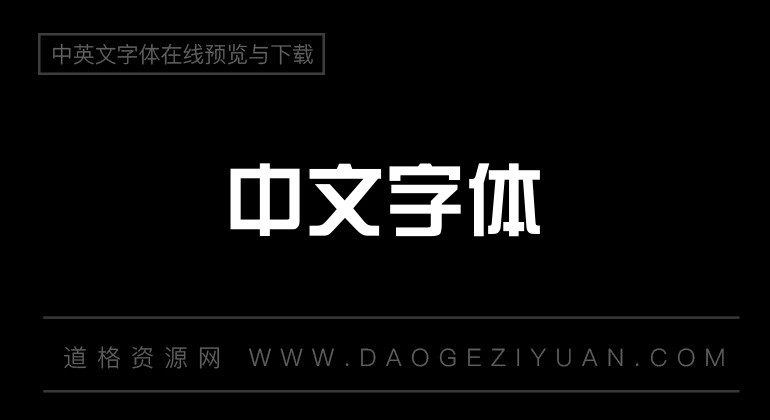 中英文字体在线预览与下载

中文字体

道格资源网 WWW.DAOGEZIYUAN.COM